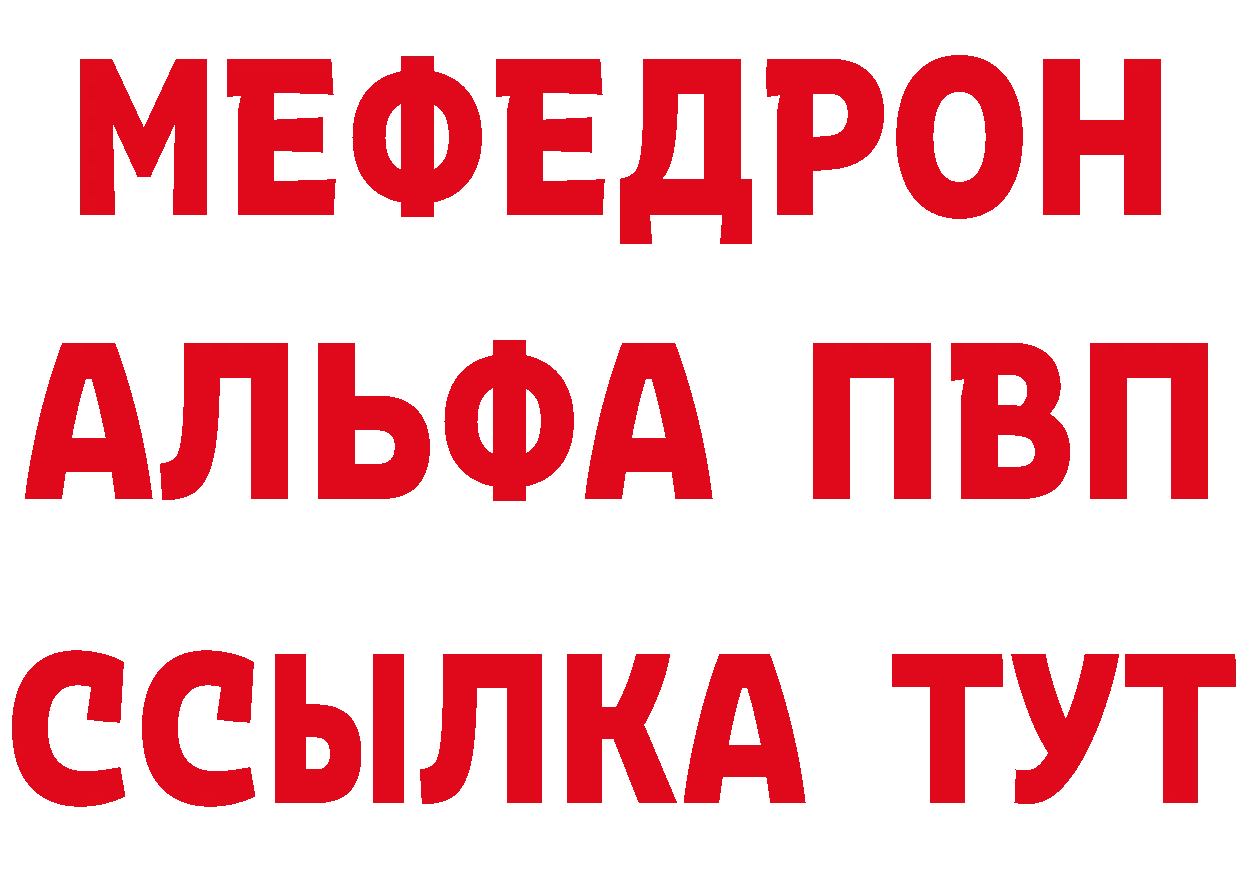 МЕФЕДРОН
АЛЬФА ПВП
ССЫЛКА ТУТ